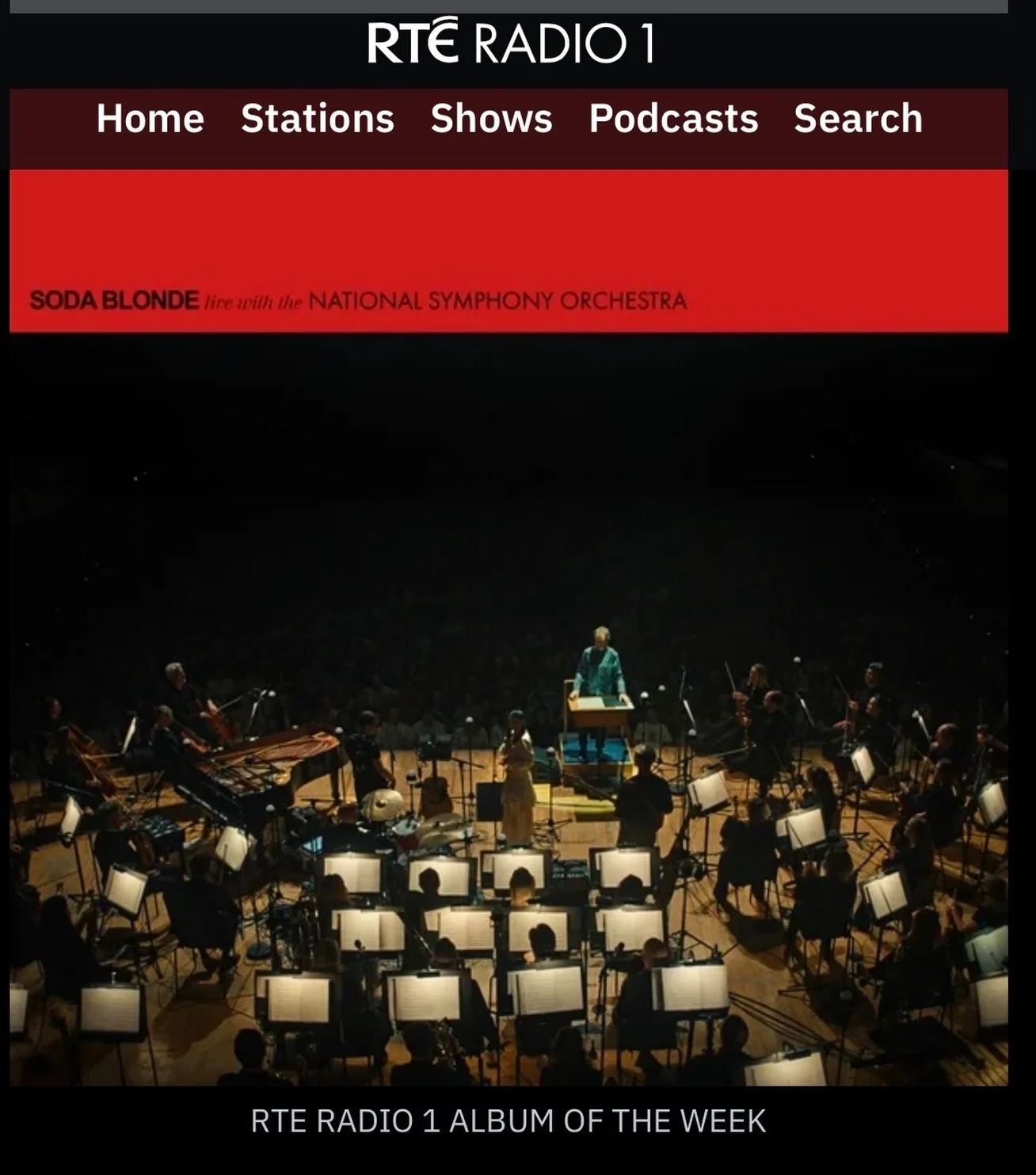 RTÉ RADIO 1

Home Stations Shows Podcasts Search

SODA BLONDE live with the NATIONAL SYMPHONY ORCHESTRA

RTE RADIO 1 ALBUM OF THE WEEK